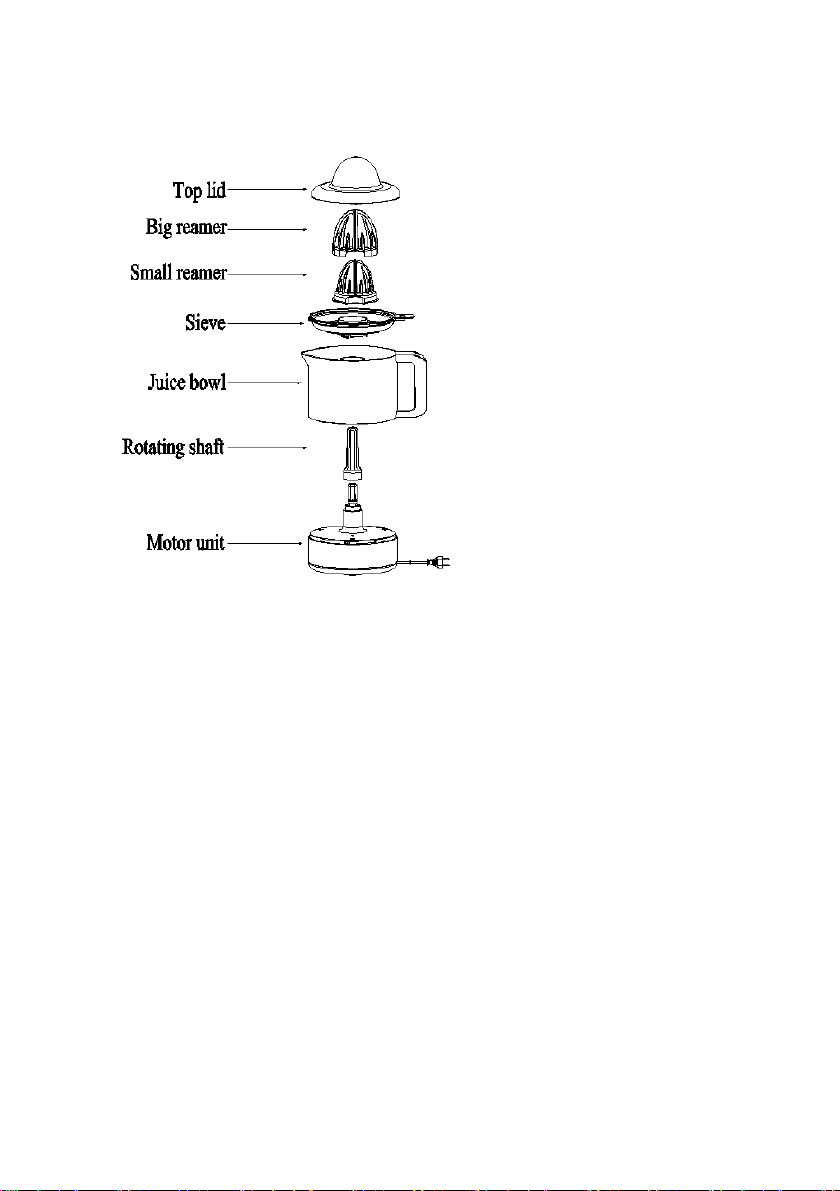 Top lid
Big reamer
Small reamer
Sieve
Juice bowl
Rotating shaft
Motor unit